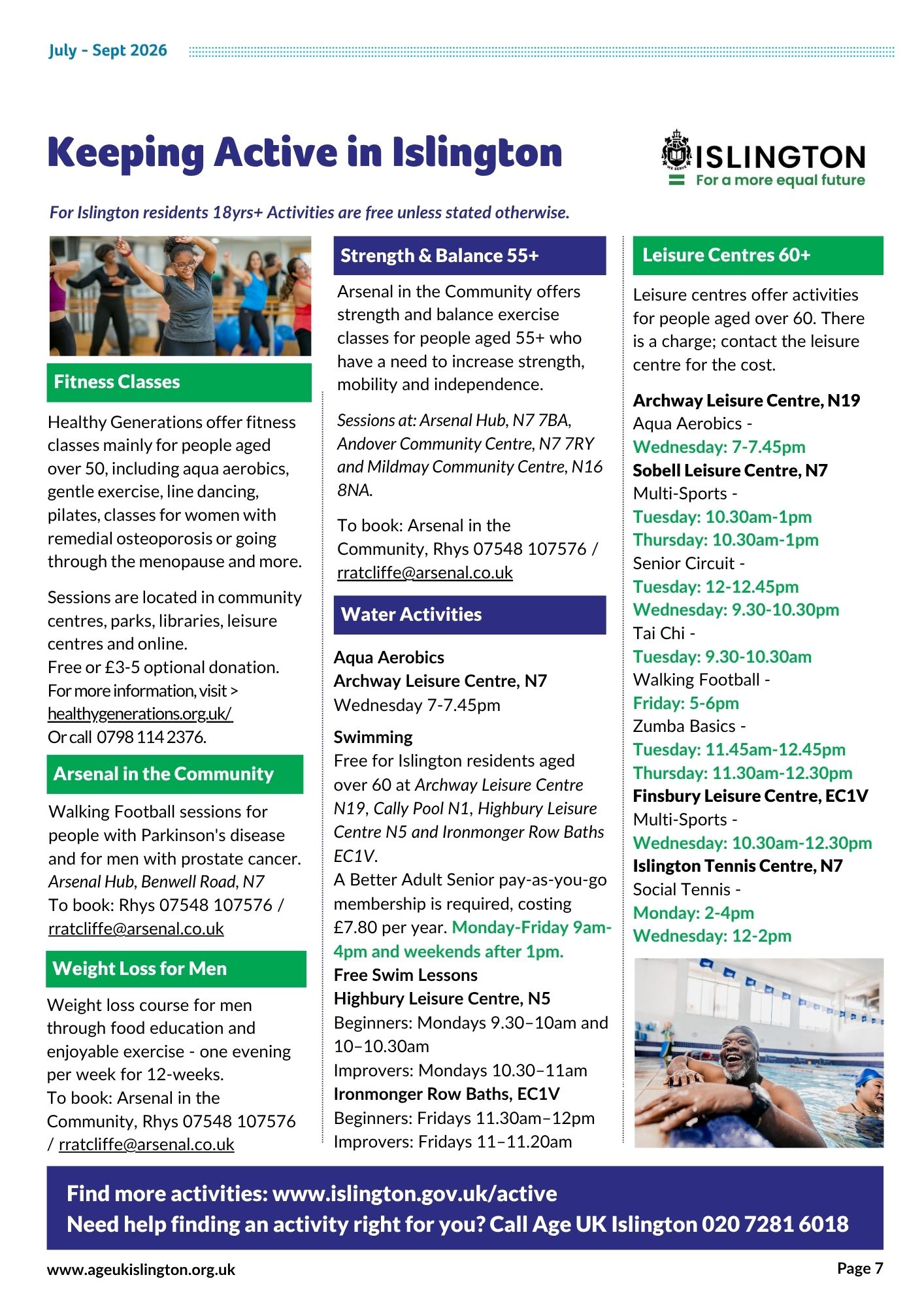 July - Sept 2026

Keeping Active in Islington

WE SERVE ISLINGTON
For a more equal future

For Islington residents 18yrs+ Activities are free unless stated otherwise.

Fitness Classes

Healthy Generations offer fitness classes mainly for people aged over 50, including aqua aerobics, gentle exercise, line dancing, pilates, classes for women with remedial osteoporosis or going through the menopause and more.

Sessions are located in community centres, parks, libraries, leisure centres and online.
Free or £3-5 optional donation.
For more information, visit > healthygenerations.org.uk/
Or call 0798 114 2376.

Arsenal in the Community

Walking Football sessions for people with Parkinson's disease and for men with prostate cancer. Arsenal Hub, Benwell Road, N7
To book: Rhys 07548 107576 / rratcliffe@arsenal.co.uk

Weight Loss for Men

Weight loss course for men through food education and enjoyable exercise - one evening per week for 12-weeks.
To book: Arsenal in the Community, Rhys 07548 107576 / rratcliffe@arsenal.co.uk

Strength & Balance 55+

Arsenal in the Community offers strength and balance exercise classes for people aged 55+ who have a need to increase strength, mobility and independence.

Sessions at: Arsenal Hub, N7 7BA, Andover Community Centre, N7 7RY and Mildmay Community Centre, N16 8NA.

To book: Arsenal in the Community, Rhys 07548 107576 / rratcliffe@arsenal.co.uk

Water Activities

Aqua Aerobics
Archway Leisure Centre, N7
Wednesday 7-7.45pm

Swimming
Free for Islington residents aged over 60 at Archway Leisure Centre N19, Cally Pool N1, Highbury Leisure Centre N5 and Ironmonger Row Baths EC1V.
A Better Adult Senior pay-as-you-go membership is required, costing £7.80 per year. Monday-Friday 9am-4pm and weekends after 1pm.
Free Swim Lessons
Highbury Leisure Centre, N5
Beginners: Mondays 9.30–10am and 10–10.30am
Improvers: Mondays 10.30–11am
Ironmonger Row Baths, EC1V
Beginners: Fridays 11.30am–12pm
Improvers: Fridays 11–11.20am

Leisure Centres 60+

Leisure centres offer activities for people aged over 60. There is a charge; contact the leisure centre for the cost.

Archway Leisure Centre, N19
Aqua Aerobics -
Wednesday: 7-7.45pm
Sobell Leisure Centre, N7
Multi-Sports -
Tuesday: 10.30am-1pm
Thursday: 10.30am-1pm
Senior Circuit -
Tuesday: 12-12.45pm
Wednesday: 9.30-10.30pm
Tai Chi -
Tuesday: 9.30-10.30am
Walking Football -
Friday: 5-6pm
Zumba Basics -
Tuesday: 11.45am-12.45pm
Thursday: 11.30am-12.30pm
Finsbury Leisure Centre, EC1V
Multi-Sports -
Wednesday: 10.30am-12.30pm
Islington Tennis Centre, N7
Social Tennis -
Monday: 2-4pm
Wednesday: 12-2pm

Find more activities: www.islington.gov.uk/active
Need help finding an activity right for you? Call Age UK Islington 020 7281 6018

www.ageukislington.org.uk
Page 7